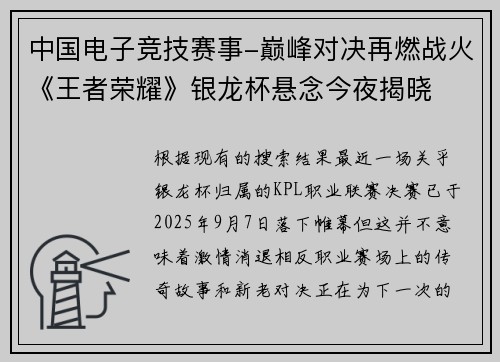 中国电子竞技赛事–巅峰对决再燃战火《王者荣耀》银龙杯悬念今夜揭晓

根据现有的搜索结果最近一场关乎银龙杯归属的KPL职业联赛决赛已于2025年9月7日落下帷幕但这并不意味着激情消退相反职业赛场上的传奇故事和新老对决正在为下一次的